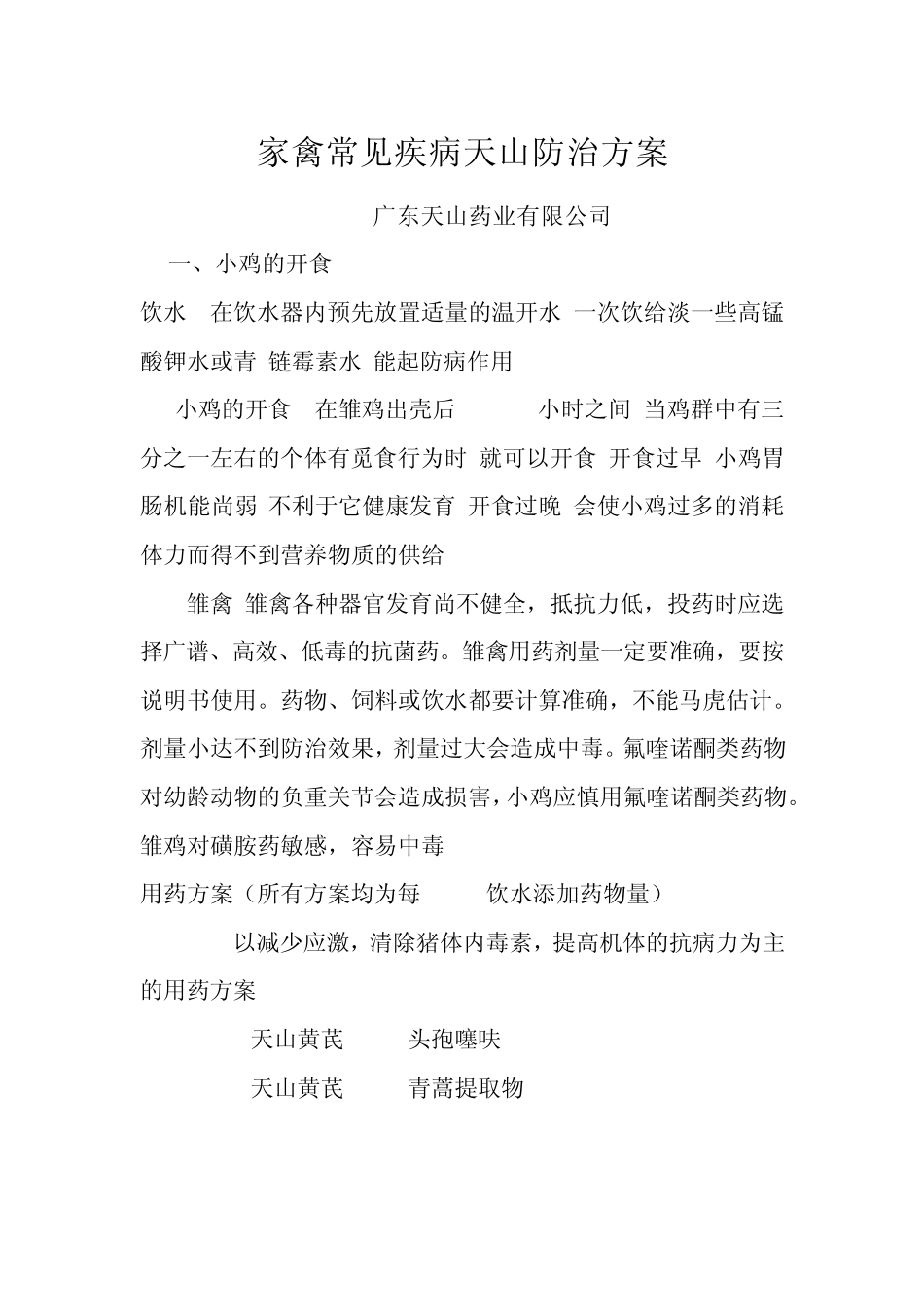 家禽常见疾病天山防治方案

广东天山药业有限公司

一、小鸡的开食

饮水 在饮水器内预先放置适量的温开水 一次饮给淡一些高锰酸钾水或青 链霉素水 能起防病作用

小鸡的开食 在雏鸡出壳后 小时之间 当鸡群中有三分之一左右的个体有觅食行为时 就可以开食 开食过早 小鸡胃肠机能尚弱 不利于它健康发育 开食过晚 会使小鸡过多的消耗体力而得不到营养物质的供给

雏禽 雏禽各种器官发育尚不健全，抵抗力低，投药时应选择广谱、高效、低毒的抗菌药。雏禽用药剂量一定要准确，要按说明书使用。药物、饲料或饮水都要计算准确，不能马虎估计。剂量小达不到防治效果，剂量过大会造成中毒。氟喹诺酮类药物对幼龄动物的负重关节会造成损害，小鸡应慎用氟喹诺酮类药物。雏鸡对磺胺药敏感，容易中毒

用药方案（所有方案均为每 饮水添加药物量）

以减少应激，清除猪体内毒素，提高机体的抗病力为主的用药方案

天山黄芪 头孢噻呋

天山黄芪 青蒿提取物